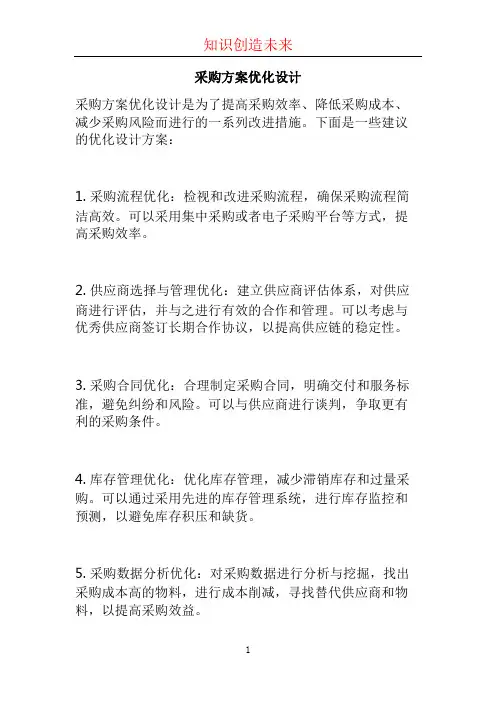 知识创造未来

采购方案优化设计

采购方案优化设计是为了提高采购效率、降低采购成本、减少采购风险而进行的一系列改进措施。下面是一些建议的优化设计方案：

1. 采购流程优化：检视和改进采购流程，确保采购流程简洁高效。可以采用集中采购或者电子采购平台等方式，提高采购效率。

2. 供应商选择与管理优化：建立供应商评估体系，对供应商进行评估，并与之进行有效的合作和管理。可以考虑与优秀供应商签订长期合作协议，以提高供应链的稳定性。

3. 采购合同优化：合理制定采购合同，明确交付和服务标准，避免纠纷和风险。可以与供应商进行谈判，争取更有利的采购条件。

4. 库存管理优化：优化库存管理，减少滞销库存和过量采购。可以通过采用先进的库存管理系统，进行库存监控和预测，以避免库存积压和缺货。

5. 采购数据分析优化：对采购数据进行分析与挖掘，找出采购成本高的物料，进行成本削减，寻找替代供应商和物料，以提高采购效益。

1